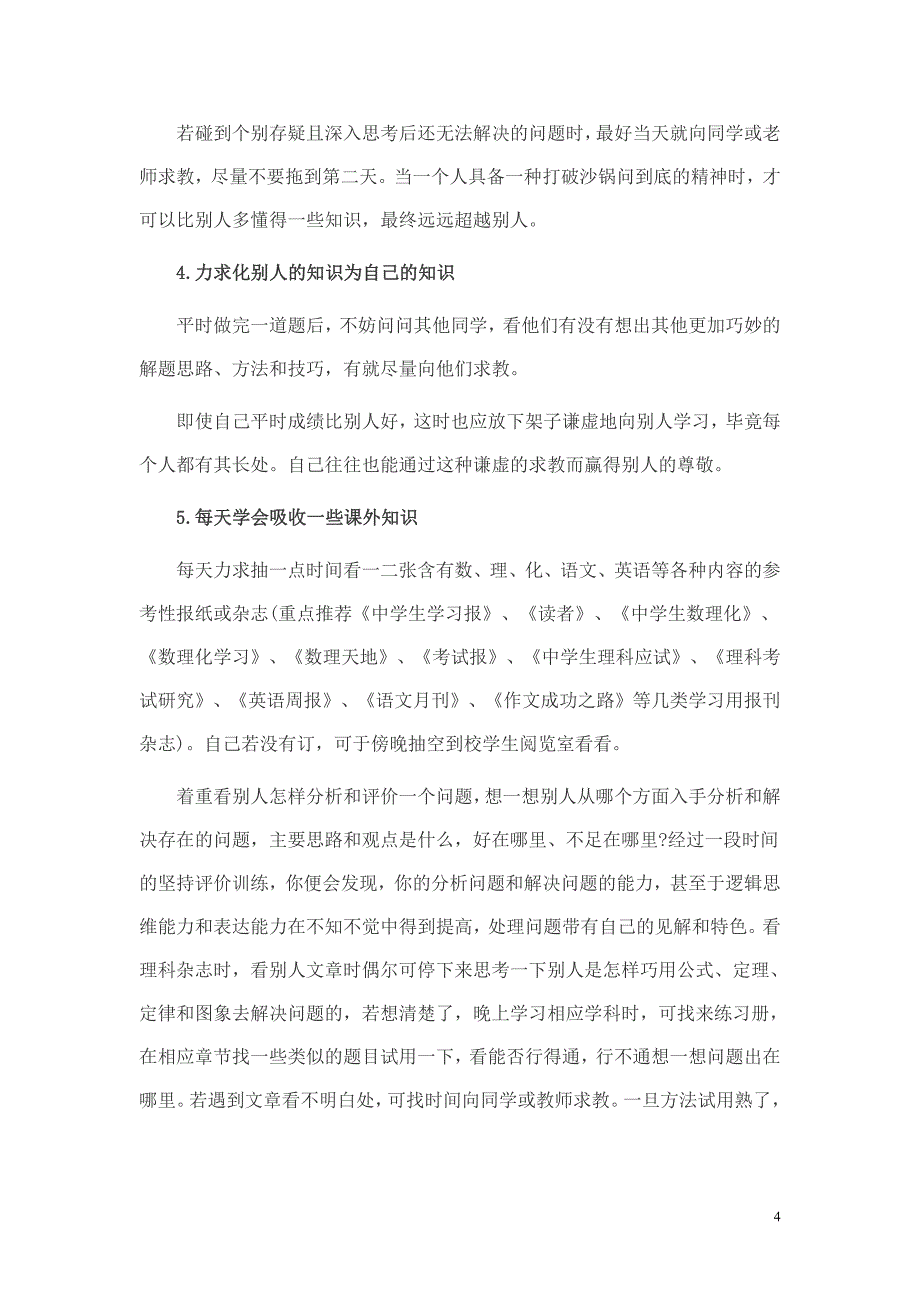 若碰到个别存疑且深入思考后还无法解决的问题时，最好当天就向同学或老师求教，尽量不要拖到第二天。当一个人具备一种打破沙锅问到底的精神时，才可以比别人多懂得一些知识，最终远远超越别人。

4.力求化别人的知识为自己的知识

平时做完一道题后，不妨问问其他同学，看他们有没有想出其他更加巧妙的解题思路、方法和技巧，有就尽量向他们求教。

即使自己平时成绩比别人好，这时也应放下架子谦虚地向别人学习，毕竟每个人都有其长处。自己往往也能通过这种谦虚的求教而赢得别人的尊敬。

5.每天学会吸收一些课外知识

每天力求抽一点时间看一二张含有数、理、化、语文、英语等各种内容的参考性报纸或杂志(重点推荐《中学生学习报》、《读者》、《中学生数理化》、《数理化学习》、《数理天地》、《考试报》、《中学生理科应试》、《理科考试研究》、《英语周报》、《语文月刊》、《作文成功之路》等几类学习用报刊杂志)。自己若没有订，可于傍晚抽空到校学生阅览室看看。

着重看别人怎样分析和评价一个问题，想一想别人从哪个方面入手分析和解决存在的问题，主要思路和观点是什么，好在哪里、不足在哪里?经过一段时间的坚持评价训练，你便会发现，你的分析问题和解决问题的能力，甚至于逻辑思维能力和表达能力在不知不觉中得到提高，处理问题带有自己的见解和特色。看理科杂志时，看别人文章时偶尔可停下来思考一下别人是怎样巧用公式、定理、定律和图象去解决问题的，若想清楚了，晚上学习相应学科时，可找来练习册，在相应章节找一些类似的题目试用一下，看能否行得通，行不通想一想问题出在哪里。若遇到文章看不明白处，可找时间向同学或教师求教。一旦方法试用熟了，

4